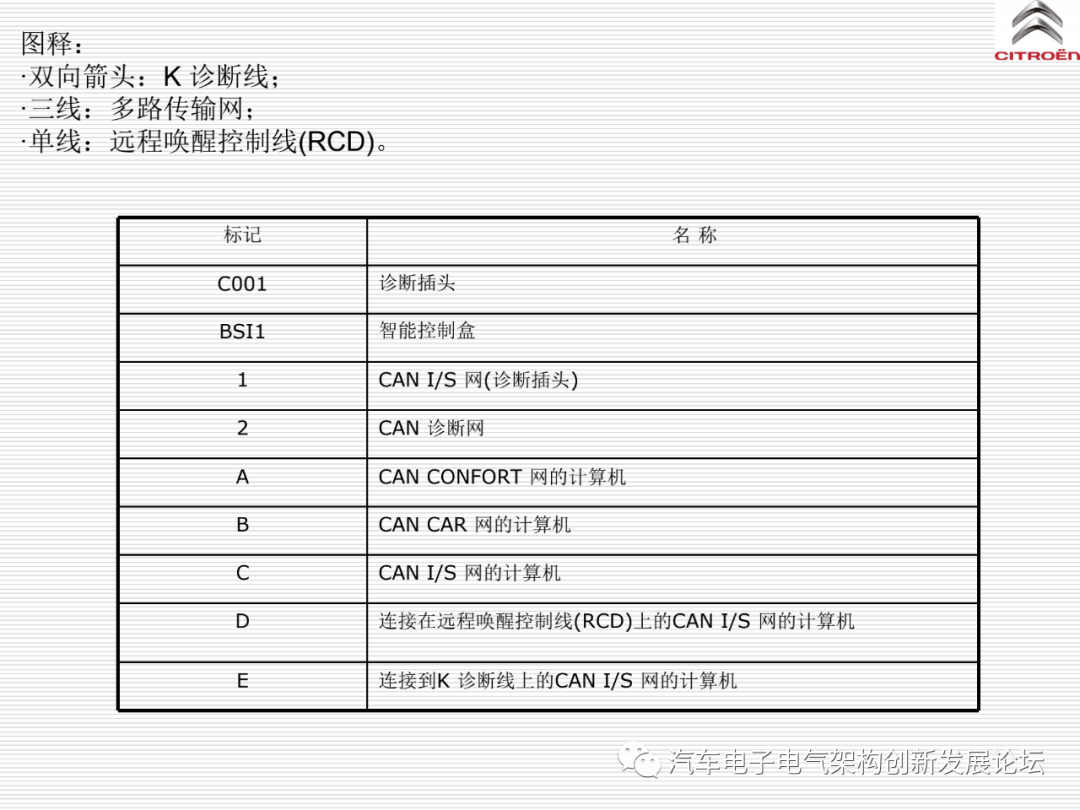 CITROËN

图释：
·双向箭头：K 诊断线；
·三线：多路传输网；
·单线：远程唤醒控制线(RCD)。

| 标记 | 名 称 |
|---|---|
| C001 | 诊断插头 |
| BSI1 | 智能控制盒 |
| 1 | CAN I/S 网(诊断插头) |
| 2 | CAN 诊断网 |
| A | CAN CONFORT 网的计算机 |
| B | CAN CAR 网的计算机 |
| C | CAN I/S 网的计算机 |
| D | 连接在远程唤醒控制线(RCD)上的CAN I/S 网的计算机 |
| E | 连接到K 诊断线上的CAN I/S 网的计算机 |

汽车电子电气架构创新发展论坛